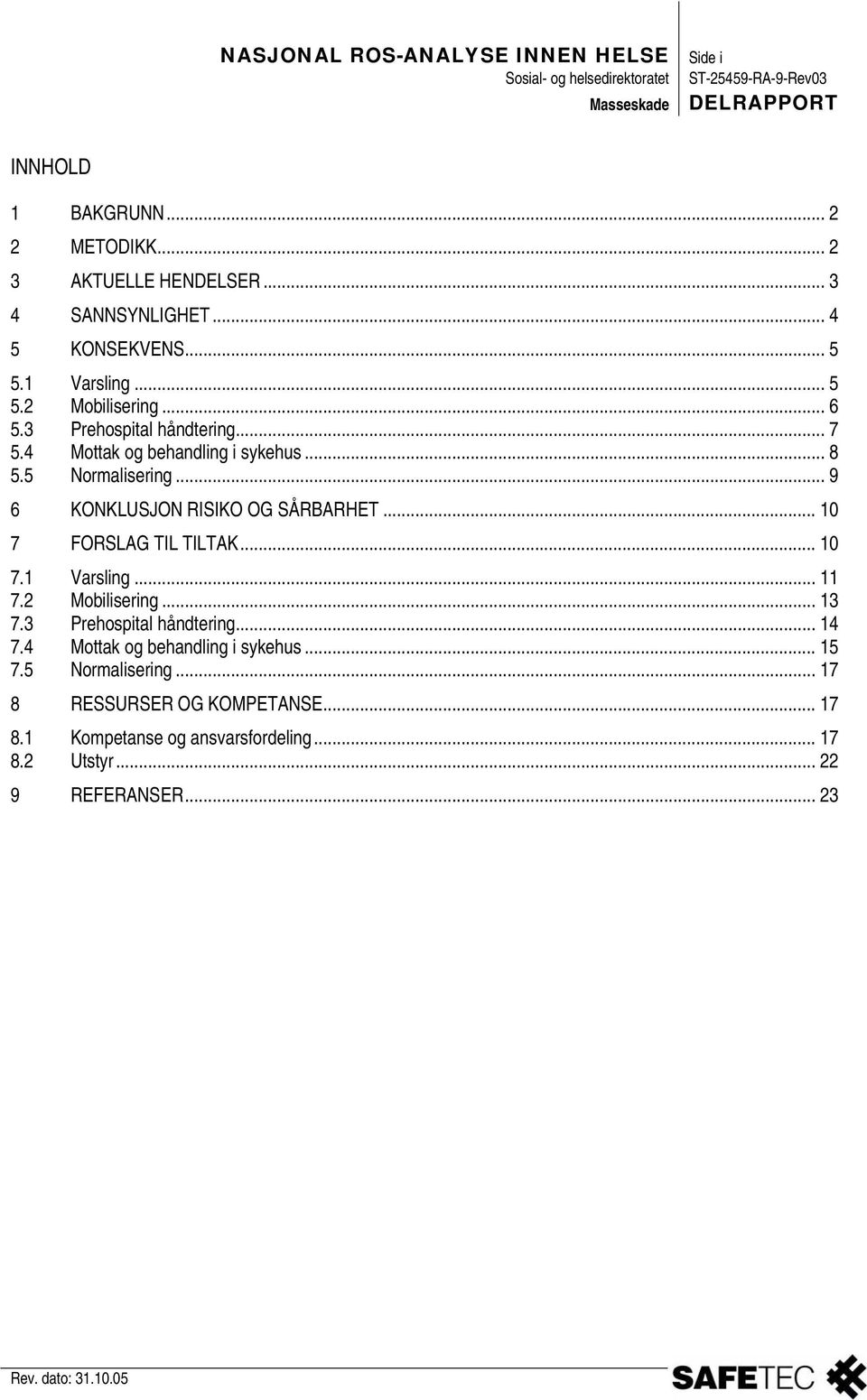 NASJONAL ROS-ANALYSE INNEN HELSE
Sosial- og helsedirektoratet
Masseskade

Side i
ST-25459-RA-9-Rev03
DELRAPPORT

INNHOLD

1 BAKGRUNN ... 2
2 METODIKK ... 2
3 AKTUELLE HENDELSER ... 3
4 SANNSYNLIGHET ... 4
5 KONSEKVENS ... 5
5.1 Varsling ... 5
5.2 Mobilisering ... 6
5.3 Prehospital håndtering ... 7
5.4 Mottak og behandling i sykehus ... 8
5.5 Normalisering ... 9
6 KONKLUSJON RISIKO OG SÅRBARHET ... 10
7 FORSLAG TIL TILTAK ... 10
7.1 Varsling ... 11
7.2 Mobilisering ... 13
7.3 Prehospital håndtering ... 14
7.4 Mottak og behandling i sykehus ... 15
7.5 Normalisering ... 17
8 RESSURSER OG KOMPETANSE ... 17
8.1 Kompetanse og ansvarsfordeling ... 17
8.2 Utstyr ... 22
9 REFERANSER ... 23

Rev. dato: 31.10.05
SAFETEC